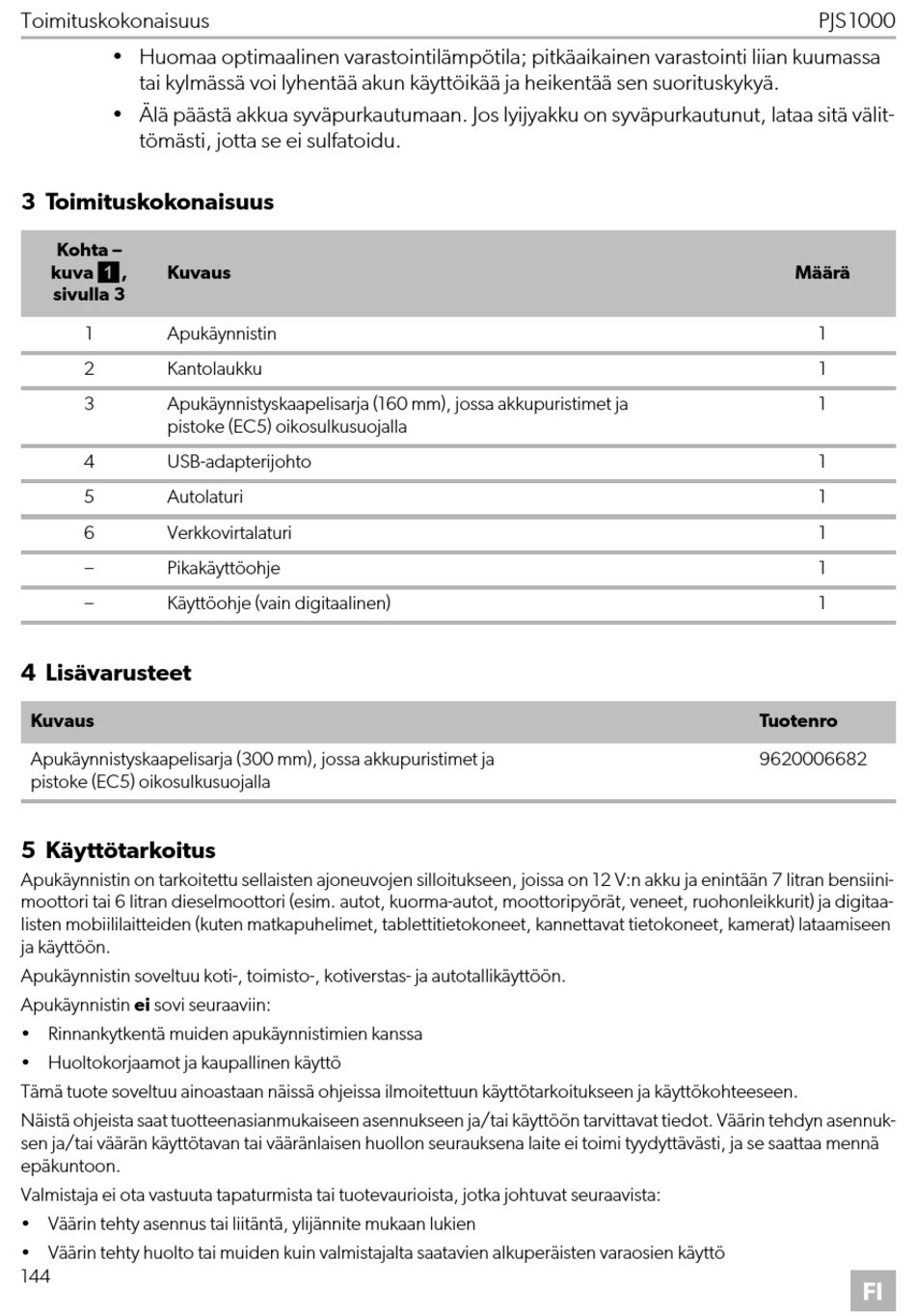 Toimituskokonaisuus PJS1000

• Huomaa optimaalinen varastointilämpötila; pitkäaikainen varastointi liian kuumassa tai kylmässä voi lyhentää akun käyttöikää ja heikentää sen suorituskykyä.

• Älä päästä akkua syväpurkautumaan. Jos lyijyakku on syväpurkautunut, lataa sitä välittömästi, jotta se ei sulfatoidu.

3 Toimituskokonaisuus

| Kohta – kuva 1, sivulla 3 | Kuvaus | Määrä |
|---|---|---|
| 1 | Apukäynnistin | 1 |
| 2 | Kantolaukku | 1 |
| 3 | Apukäynnistyskaapelisarja (160 mm), jossa akkupuristimet ja pistoke (EC5) oikosulkusuojalla | 1 |
| 4 | USB-adapterijohto | 1 |
| 5 | Autolaturi | 1 |
| 6 | Verkkovirtalaturi | 1 |
| – | Pikakäyttöohje | 1 |
| – | Käyttöohje (vain digitaalinen) | 1 |

4 Lisävarusteet

| Kuvaus | Tuotenro |
|---|---|
| Apukäynnistyskaapelisarja (300 mm), jossa akkupuristimet ja pistoke (EC5) oikosulkusuojalla | 9620006682 |

5 Käyttötarkoitus

Apukäynnistin on tarkoitettu sellaisten ajoneuvojen silloitukseen, joissa on 12 V:n akku ja enintään 7 litran bensiinimoottori tai 6 litran dieselmoottori (esim. autot, kuorma-autot, moottoripyörät, veneet, ruohonleikkurit) ja digitaalisten mobiililaitteiden (kuten matkapuhelimet, tablettitietokoneet, kannettavat tietokoneet, kamerat) lataamiseen ja käyttöön.

Apukäynnistin soveltuu koti-, toimisto-, kotiverstas- ja autotallikäyttöön.

Apukäynnistin ei sovi seuraaviin:

• Rinnankytkentä muiden apukäynnistimien kanssa

• Huoltokorjaamot ja kaupallinen käyttö

Tämä tuote soveltuu ainoastaan näissä ohjeissa ilmoitettuun käyttötarkoitukseen ja käyttökohteeseen.

Näistä ohjeista saat tuotteenasianmukaiseen asennukseen ja/tai käyttöön tarvittavat tiedot. Väärin tehdyn asennuksen ja/tai väärän käyttötavan tai vääränlaisen huollon seurauksena laite ei toimi tyydyttävästi, ja se saattaa mennä epäkuntoon.

Valmistaja ei ota vastuuta tapaturmista tai tuotevaurioista, jotka johtuvat seuraavista:

• Väärin tehty asennus tai liitäntä, ylijännite mukaan lukien

• Väärin tehty huolto tai muiden kuin valmistajalta saatavien alkuperäisten varaosien käyttö

144 FI